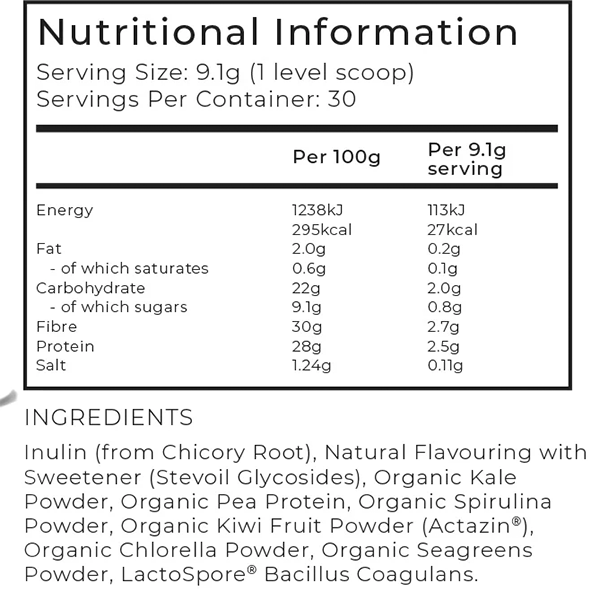 Nutritional Information
Serving Size: 9.1g (1 level scoop)
Servings Per Container: 30

| | Per 100g | Per 9.1g serving |
|---|---|---|
| Energy | 1238kJ 295kcal | 113kJ 27kcal |
| Fat | 2.0g | 0.2g |
| - of which saturates | 0.6g | 0.1g |
| Carbohydrate | 22g | 2.0g |
| - of which sugars | 9.1g | 0.8g |
| Fibre | 30g | 2.7g |
| Protein | 28g | 2.5g |
| Salt | 1.24g | 0.11g |

INGREDIENTS

Inulin (from Chicory Root), Natural Flavouring with Sweetener (Stevoil Glycosides), Organic Kale Powder, Organic Pea Protein, Organic Spirulina Powder, Organic Kiwi Fruit Powder (Actazin®), Organic Chlorella Powder, Organic Seagreens Powder, LactoSpore® Bacillus Coagulans.